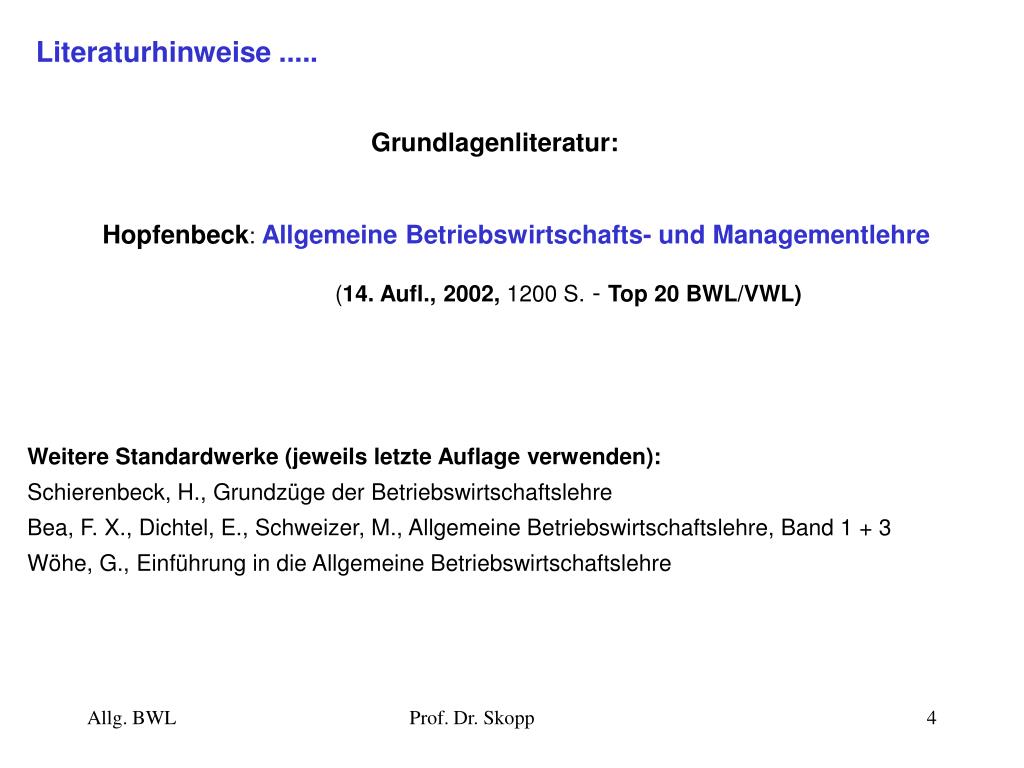 Literaturhinweise .....

Grundlagenliteratur:

Hopfenbeck: Allgemeine Betriebswirtschafts- und Managementlehre

(14. Aufl., 2002, 1200 S. - Top 20 BWL/VWL)

Weitere Standardwerke (jeweils letzte Auflage verwenden):
Schierenbeck, H., Grundzüge der Betriebswirtschaftslehre
Bea, F. X., Dichtel, E., Schweizer, M., Allgemeine Betriebswirtschaftslehre, Band 1 + 3
Wöhe, G., Einführung in die Allgemeine Betriebswirtschaftslehre

Allg. BWL
Prof. Dr. Skopp
4